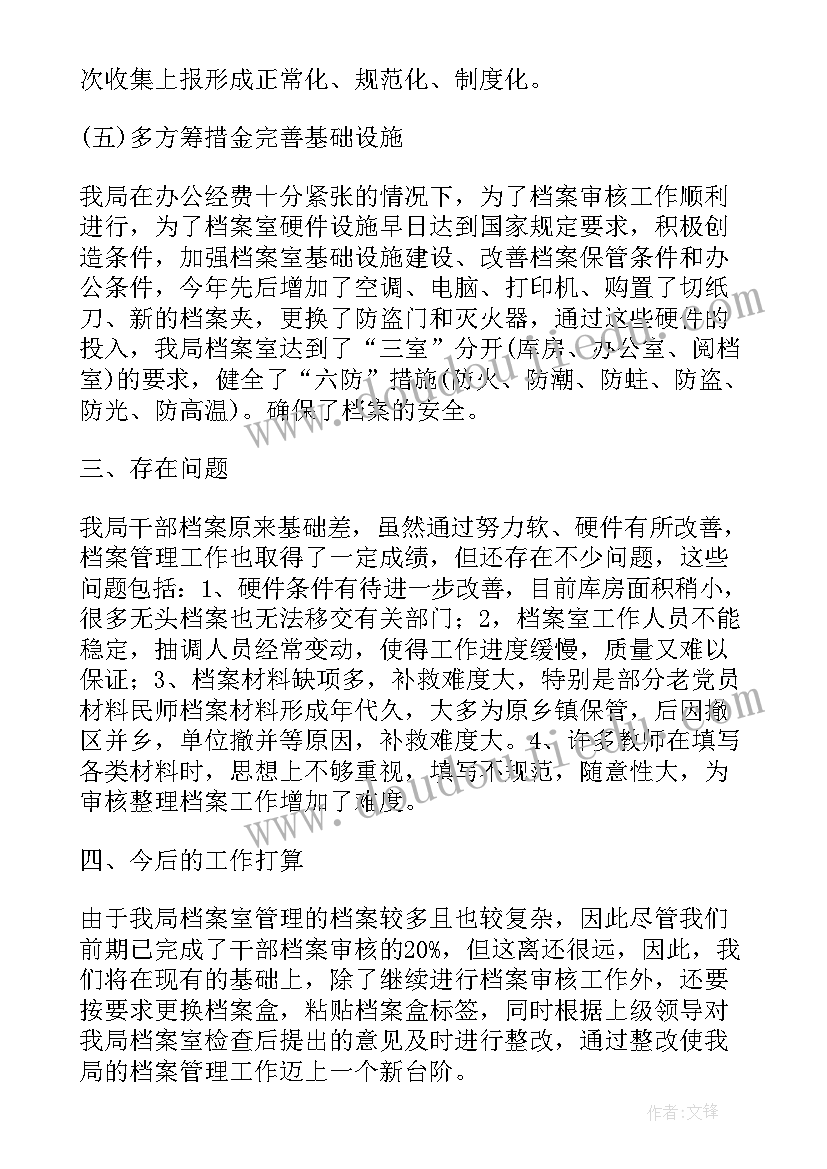 次收集上报形成正常化、规范化、制度化。

(五)多方筹措金完善基础设施

我局在办公经费十分紧张的情况下，为了档案审核工作顺利进行，为了档案室硬件设施早日达到国家规定要求，积极创造条件，加强档案室基础设施建设、改善档案保管条件和办公条件，今年先后增加了空调、电脑、打印机、购置了切纸刀、新的档案夹，更换了防盗门和灭火器，通过这些硬件的投入，我局档案室达到了“三室”分开(库房、办公室、阅档室)的要求，健全了“六防”措施(防火、防潮、防蛀、防盗、防光、防高温)。确保了档案的安全。

三、存在问题

我局干部档案原来基础差，虽然通过努力软、硬件有所改善，档案管理工作也取得了一定成绩，但还存在不少问题，这些问题包括：1、硬件条件有待进一步改善，目前库房面积稍小，很多无头档案也无法移交有关部门；2，档案室工作人员不能稳定，抽调人员经常变动，使得工作进度缓慢，质量又难以保证；3、档案材料缺项多，补救难度大，特别是部分老党员材料民师档案材料形成年代久，大多为原乡镇保管，后因撤区并乡，单位撤并等原因，补救难度大。4、许多教师在填写各类材料时，思想上不够重视，填写不规范，随意性大，为审核整理档案工作增加了难度。

四、今后的工作打算

由于我局档案室管理的档案较多且也较复杂，因此尽管我们前期已完成了干部档案审核的20%，但这离还很远，因此，我们将在现有的基础上，除了继续进行档案审核工作外，还要按要求更换档案盒，粘贴档案盒标签，同时根据上级领导对我局档案室检查后提出的意见及时进行整改，通过整改使我局的档案管理工作迈上一个新台阶。

作者:文锋